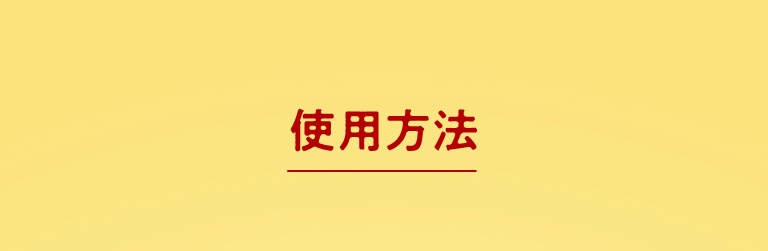 使用方法